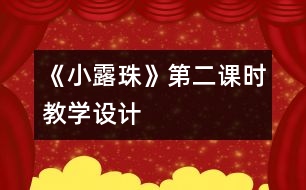 《小露珠》第二课时教学设计